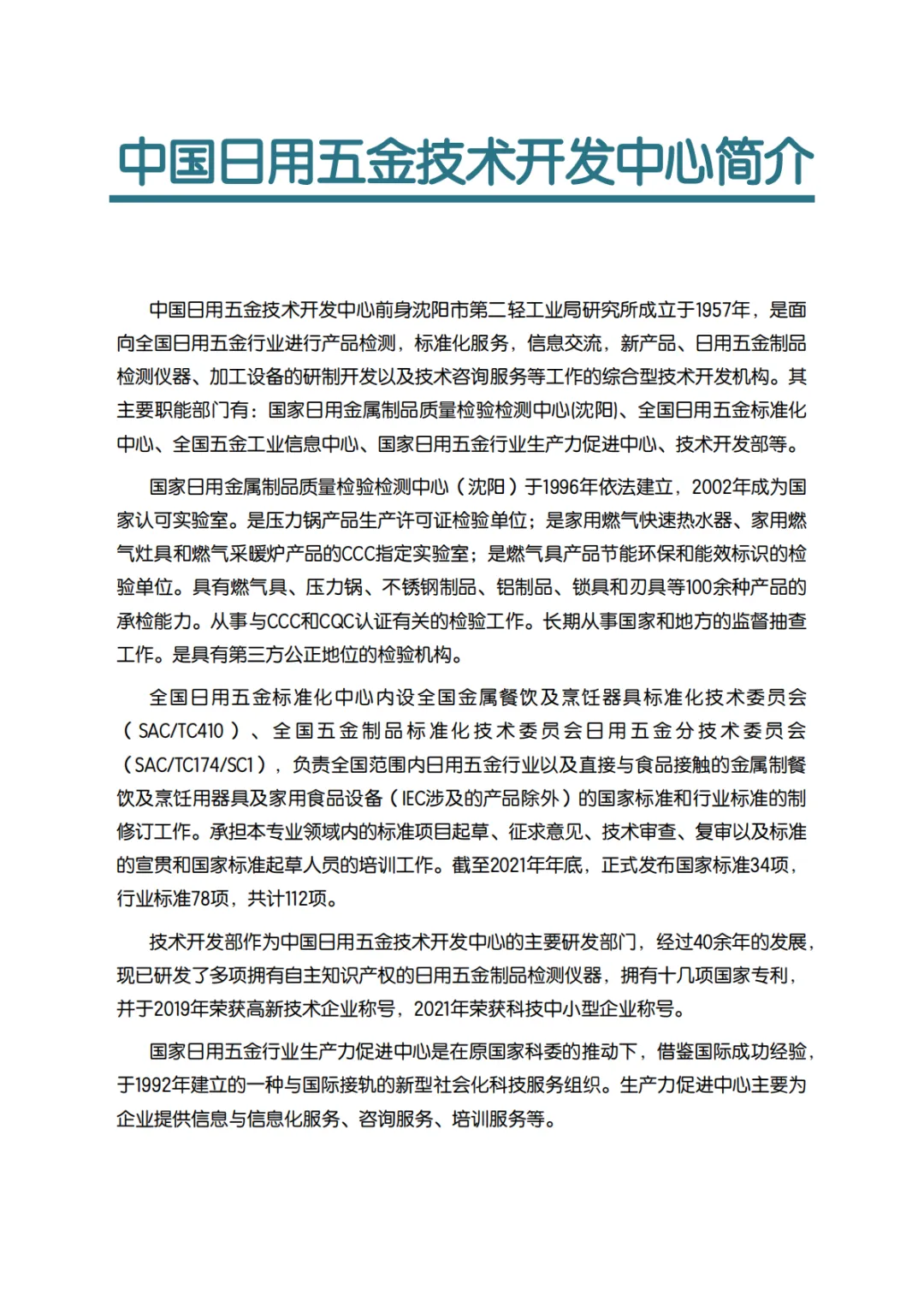 中国日用五金技术开发中心简介

中国日用五金技术开发中心前身沈阳市第二轻工业局研究所成立于1957年，是面向全国日用五金行业进行产品检测，标准化服务，信息交流，新产品、日用五金制品检测仪器、加工设备的研制开发以及技术咨询服务等工作的综合型技术开发机构。其主要职能部门有：国家日用金属制品质量检验检测中心(沈阳)、全国日用五金标准化中心、全国五金工业信息中心、国家日用五金行业生产力促进中心、技术开发部等。

国家日用金属制品质量检验检测中心（沈阳）于1996年依法建立，2002年成为国家认可实验室。是压力锅产品生产许可证检验单位；是家用燃气快速热水器、家用燃气灶具和燃气采暖炉产品的CCC指定实验室；是燃气具产品节能环保和能效标识的检验单位。具有燃气具、压力锅、不锈钢制品、铝制品、锁具和刃具等100余种产品的承检能力。从事与CCC和CQC认证有关的检验工作。长期从事国家和地方的监督抽查工作。是具有第三方公正地位的检验机构。

全国日用五金标准化中心内设全国金属餐饮及烹饪器具标准化技术委员会（SAC/TC410）、全国五金制品标准化技术委员会日用五金分技术委员会（SAC/TC174/SC1），负责全国范围内日用五金行业以及直接与食品接触的金属制餐饮及烹饪用器具及家用食品设备（IEC涉及的产品除外）的国家标准和行业标准的制修订工作。承担本专业领域内的标准项目起草、征求意见、技术审查、复审以及标准的宣贯和国家标准起草人员的培训工作。截至2021年年底，正式发布国家标准34项，行业标准78项，共计112项。

技术开发部作为中国日用五金技术开发中心的主要研发部门，经过40余年的发展，现已研发了多项拥有自主知识产权的日用五金制品检测仪器，拥有十几项国家专利，并于2019年荣获高新技术企业称号，2021年荣获科技中小型企业称号。

国家日用五金行业生产力促进中心是在原国家科委的推动下，借鉴国际成功经验，于1992年建立的一种与国际接轨的新型社会化科技服务组织。生产力促进中心主要为企业提供信息与信息化服务、咨询服务、培训服务等。